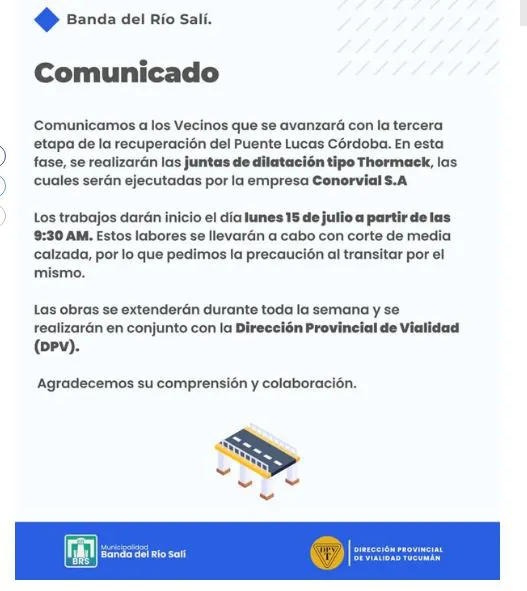 Banda del Río Salí.

Comunicado

Comunicamos a los Vecinos que se avanzará con la tercera etapa de la recuperación del Puente Lucas Córdoba. En esta fase, se realizarán las juntas de dilatación tipo Thormack, las cuales serán ejecutadas por la empresa Conorvial S.A

Los trabajos darán inicio el día lunes 15 de julio a partir de las 9:30 AM. Estos labores se llevarán a cabo con corte de media calzada, por lo que pedimos la precaución al transitar por el mismo.

Las obras se extenderán durante toda la semana y se realizarán en conjunto con la Dirección Provincial de Vialidad (DPV).

Agradecemos su comprensión y colaboración.

BRS Municipalidad Banda del Río Salí

DPV T DIRECCIÓN PROVINCIAL DE VIALIDAD TUCUMÁN